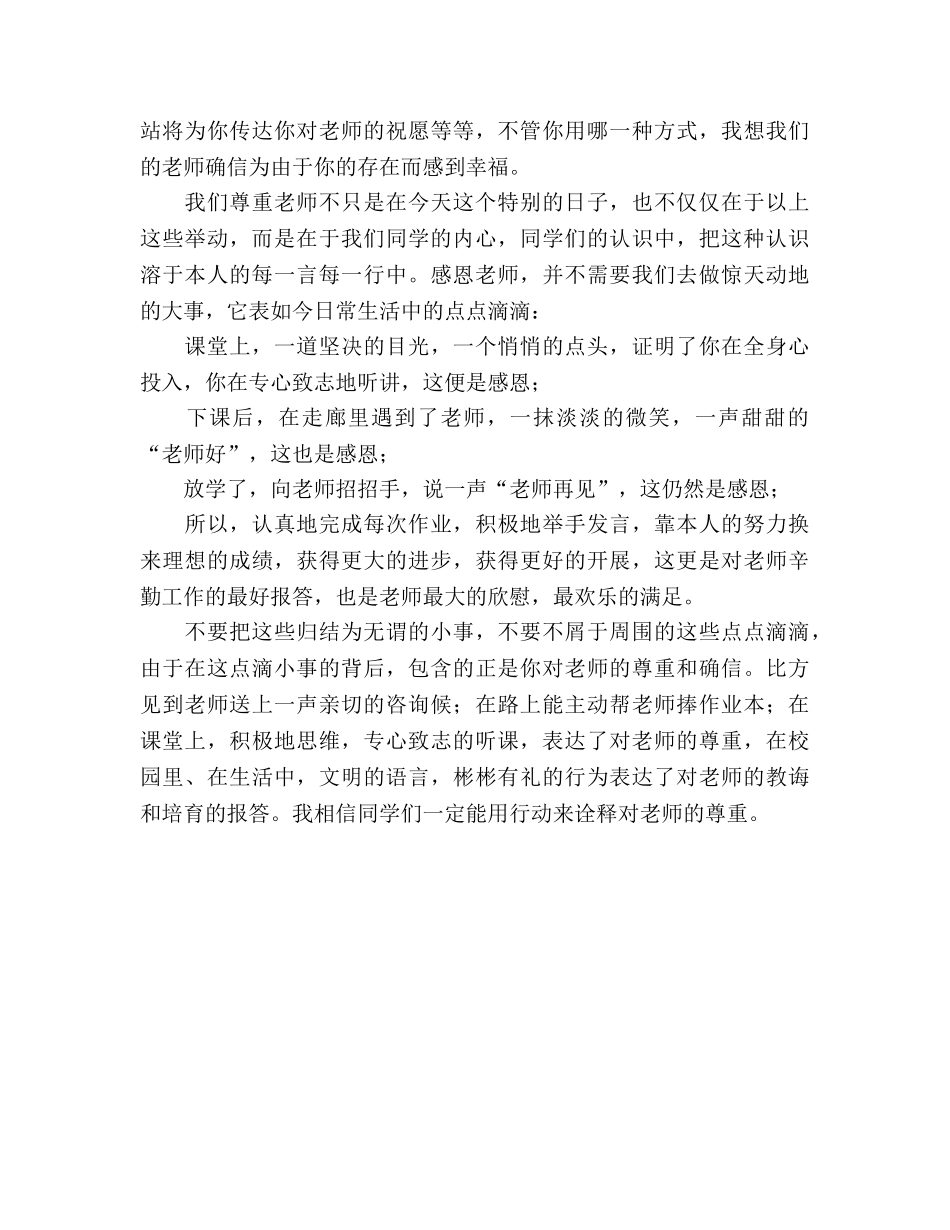 站将为你传达你对老师的祝愿等等，不管你用哪一种方式，我想我们的老师确信为由于你的存在而感到幸福。

我们尊重老师不只是在今天这个特别的日子，也不仅仅在于以上这些举动，而是在于我们同学的内心，同学们的认识中，把这种认识溶于本人的每一言每一行中。感恩老师，并不需要我们去做惊天动地的大事，它表如今日常生活中的点点滴滴：

课堂上，一道坚决的目光，一个悄悄的点头，证明了你在全身心投入，你在专心致志地听讲，这便是感恩；

下课后，在走廊里遇到了老师，一抹淡淡的微笑，一声甜甜的“老师好”，这也是感恩；

放学了，向老师招招手，说一声“老师再见”，这仍然是感恩；

所以，认真地完成每次作业，积极地举手发言，靠本人的努力换来理想的成绩，获得更大的进步，获得更好的开展，这更是对老师辛勤工作的最好报答，也是老师最大的欣慰，最欢乐的满足。

不要把这些归结为无谓的小事，不要不屑于周围的这些点点滴滴，由于在这点滴小事的背后，包含的正是你对老师的尊重和确信。比方见到老师送上一声亲切的咨询候；在路上能主动帮老师捧作业本；在课堂上，积极地思维，专心致志的听课，表达了对老师的尊重，在校园里、在生活中，文明的语言，彬彬有礼的行为表达了对老师的教诲和培育的报答。我相信同学们一定能用行动来诠释对老师的尊重。